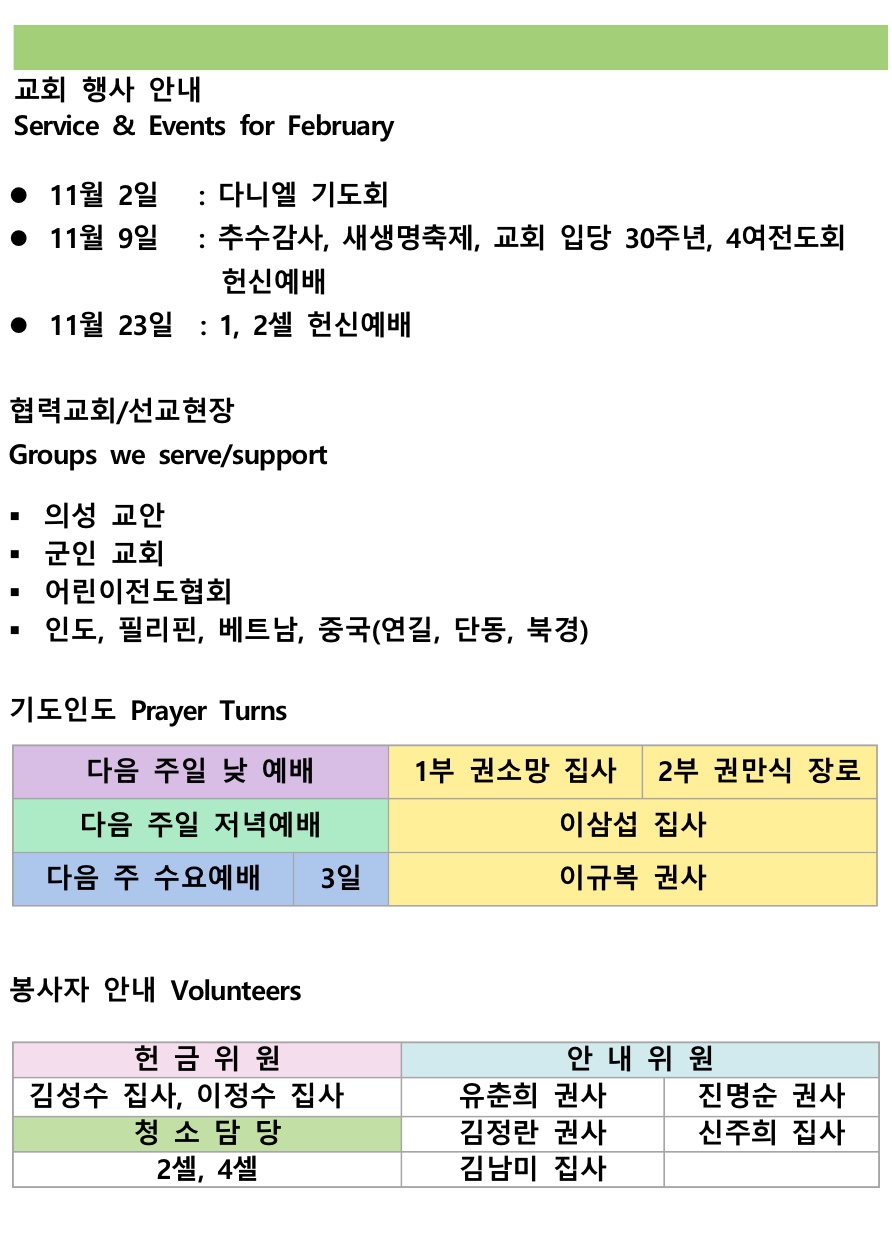 교회 행사 안내
Service & Events for February

• 11월 2일 : 다니엘 기도회
• 11월 9일 : 추수감사, 새생명축제, 교회 입당 30주년, 4여전도회 헌신예배
• 11월 23일 : 1, 2셀 헌신예배

협력교회/선교현장
Groups we serve/support

• 의성 교안
• 군인 교회
• 어린이전도협회
• 인도, 필리핀, 베트남, 중국(연길, 단동, 북경)

기도인도 Prayer Turns

| 다음 주일 낮 예배 | | 1부 권소망 집사 | 2부 권만식 장로 |
|---|---|---|---|
| 다음 주일 저녁예배 | | 이삼섭 집사 | |
| 다음 주 수요예배 | 3일 | 이규복 권사 | |

봉사자 안내 Volunteers

| 헌 금 위 원 | 안 내 위 원 | |
|---|---|---|
| 김성수 집사, 이정수 집사 | 유춘희 권사 | 진명순 권사 |
| 청 소 담 당 | 김정란 권사 | 신주희 집사 |
| 2셀, 4셀 | 김남미 집사 | |